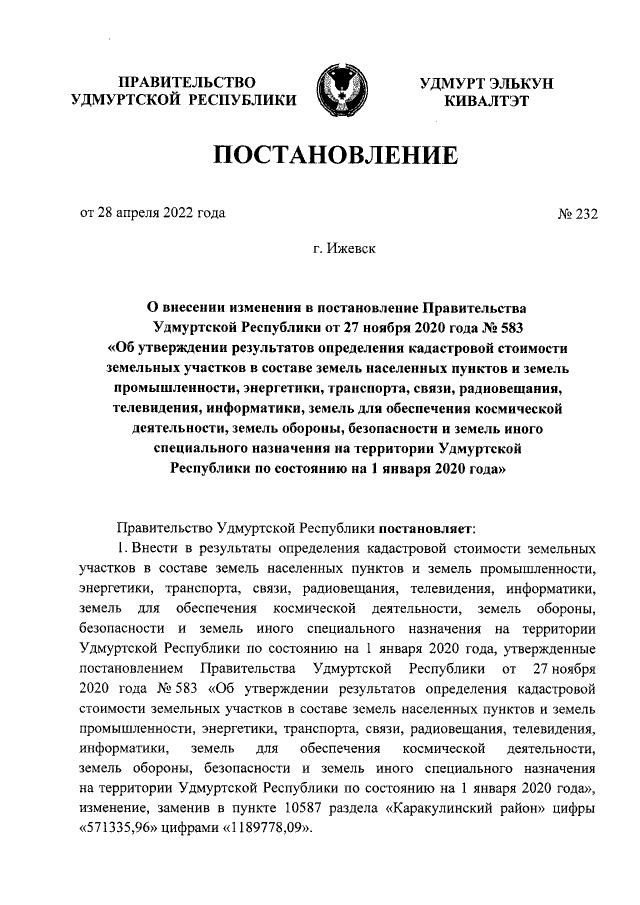 ПРАВИТЕЛЬСТВО УДМУРТСКОЙ РЕСПУБЛИКИ

УДМУРТ ЭЛЬКУН КИВАЛТЭТ

ПОСТАНОВЛЕНИЕ

от 28 апреля 2022 года

№ 232

г. Ижевск

О внесении изменения в постановление Правительства Удмуртской Республики от 27 ноября 2020 года № 583 «Об утверждении результатов определения кадастровой стоимости земельных участков в составе земель населенных пунктов и земель промышленности, энергетики, транспорта, связи, радиовещания, телевидения, информатики, земель для обеспечения космической деятельности, земель обороны, безопасности и земель иного специального назначения на территории Удмуртской Республики по состоянию на 1 января 2020 года»

Правительство Удмуртской Республики постановляет:

1. Внести в результаты определения кадастровой стоимости земельных участков в составе земель населенных пунктов и земель промышленности, энергетики, транспорта, связи, радиовещания, телевидения, информатики, земель для обеспечения космической деятельности, земель обороны, безопасности и земель иного специального назначения на территории Удмуртской Республики по состоянию на 1 января 2020 года, утвержденные постановлением Правительства Удмуртской Республики от 27 ноября 2020 года № 583 «Об утверждении результатов определения кадастровой стоимости земельных участков в составе земель населенных пунктов и земель промышленности, энергетики, транспорта, связи, радиовещания, телевидения, информатики, земель для обеспечения космической деятельности, земель обороны, безопасности и земель иного специального назначения на территории Удмуртской Республики по состоянию на 1 января 2020 года», изменение, заменив в пункте 10587 раздела «Каракулинский район» цифры «571335,96» цифрами «1189778,09».